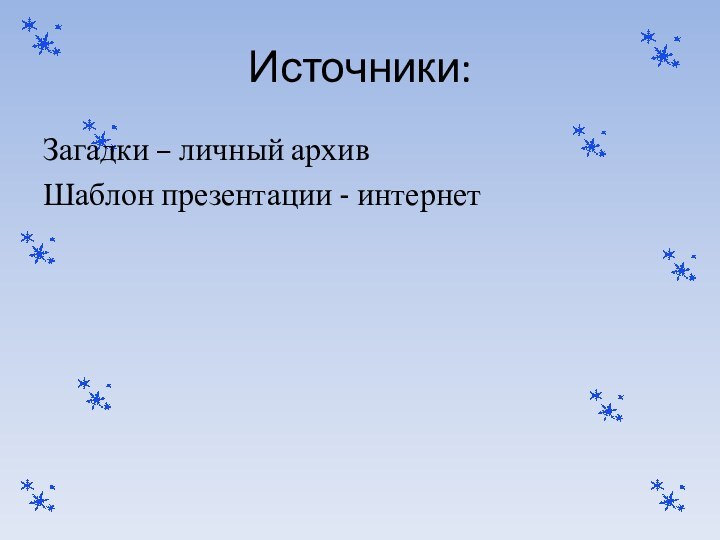 Источники:

Загадки – личный архив

Шаблон презентации - интернет